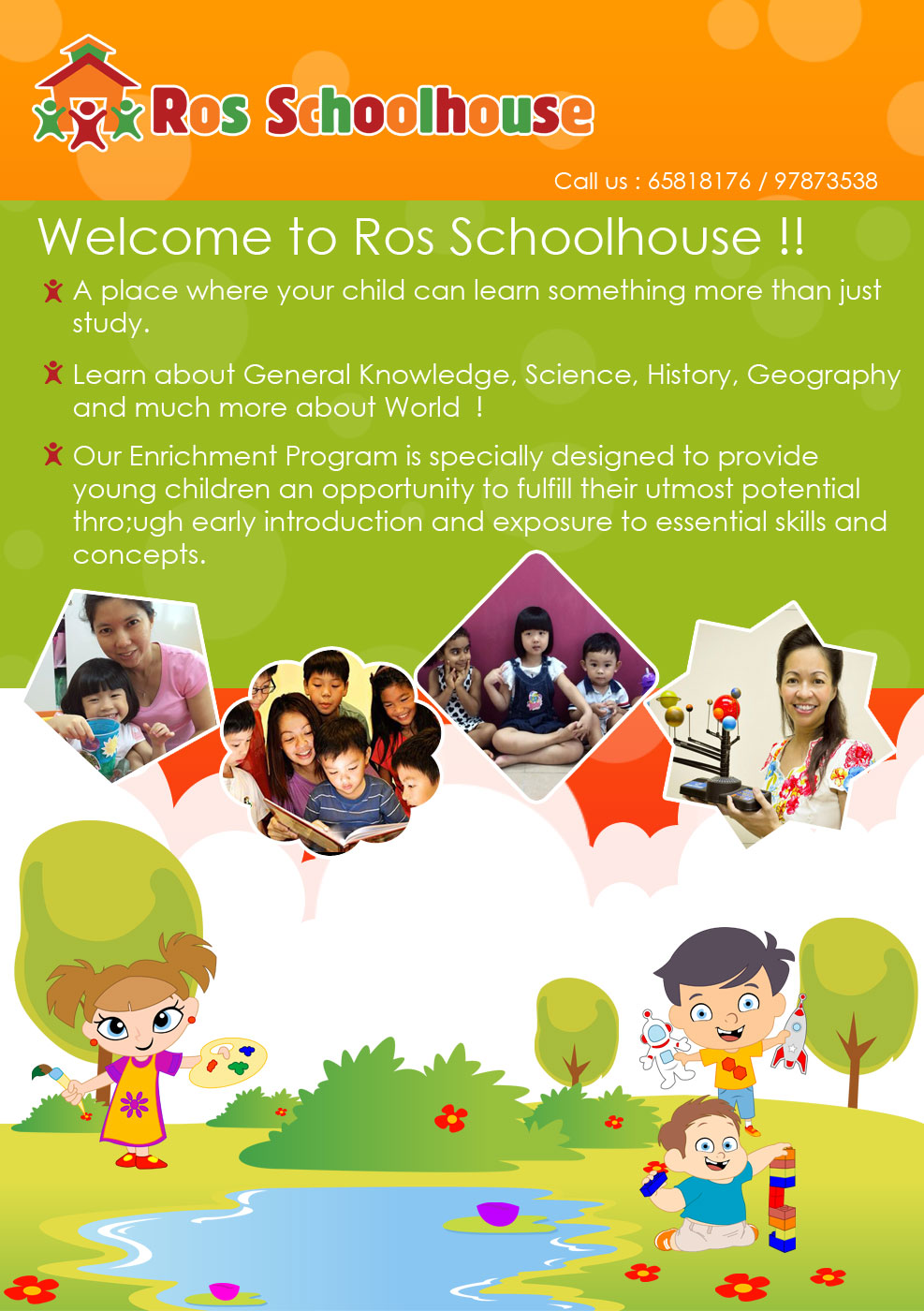 Ros Schoolhouse

Call us : 65818176 / 97873538

Welcome to Ros Schoolhouse !!

A place where your child can learn something more than just study.

Learn about General Knowledge, Science, History, Geography and much more about World !

Our Enrichment Program is specially designed to provide young children an opportunity to fulfill their utmost potential thro;ugh early introduction and exposure to essential skills and concepts.